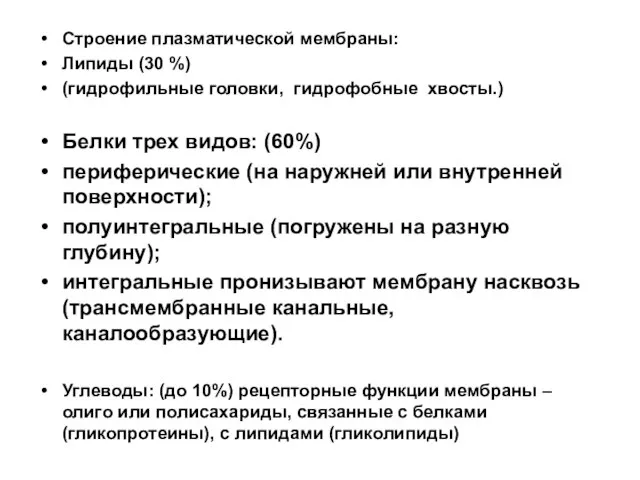 • Строение плазматической мембраны:
• Липиды (30 %)
• (гидрофильные головки, гидрофобные хвосты.)

• Белки трех видов: (60%)
• периферические (на наружней или внутренней поверхности);
• полуинтегральные (погружены на разную глубину);
• интегральные пронизывают мембрану насквозь (трансмембранные канальные, каналообразующие).

• Углеводы: (до 10%) рецепторные функции мембраны – олиго или полисахариды, связанные с белками (гликопротеины), с липидами (гликолипиды)